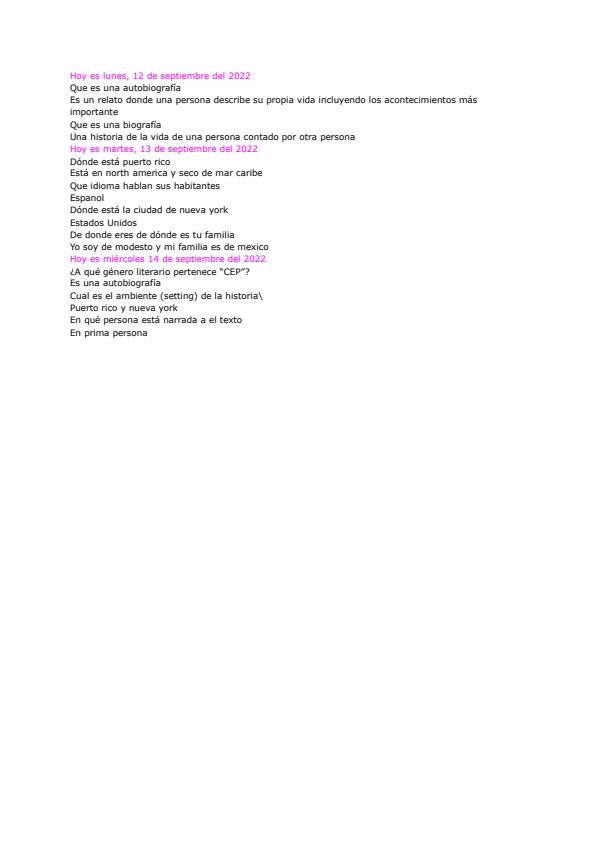 Hoy es lunes, 12 de septiembre del 2022
Que es una autobiografía
Es un relato donde una persona describe su propia vida incluyendo los acontecimientos más importante
Que es una biografía
Una historia de la vida de una persona contado por otra persona
Hoy es martes, 13 de septiembre del 2022
Dónde está puerto rico
Está en north america y seco de mar caribe
Que idioma hablan sus habitantes
Espanol
Dónde está la ciudad de nueva york
Estados Unidos
De donde eres de dónde es tu familia
Yo soy de modesto y mi familia es de mexico
Hoy es miércoles 14 de septiembre del 2022
¿A qué género literario pertenece "CEP"?
Es una autobiografía
Cual es el ambiente (setting) de la historia\
Puerto rico y nueva york
En qué persona está narrada a el texto
En prima persona